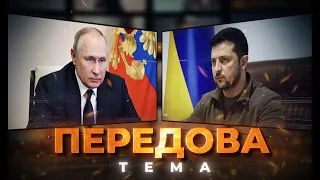 ПЕРЕДОВА
ТЕМА